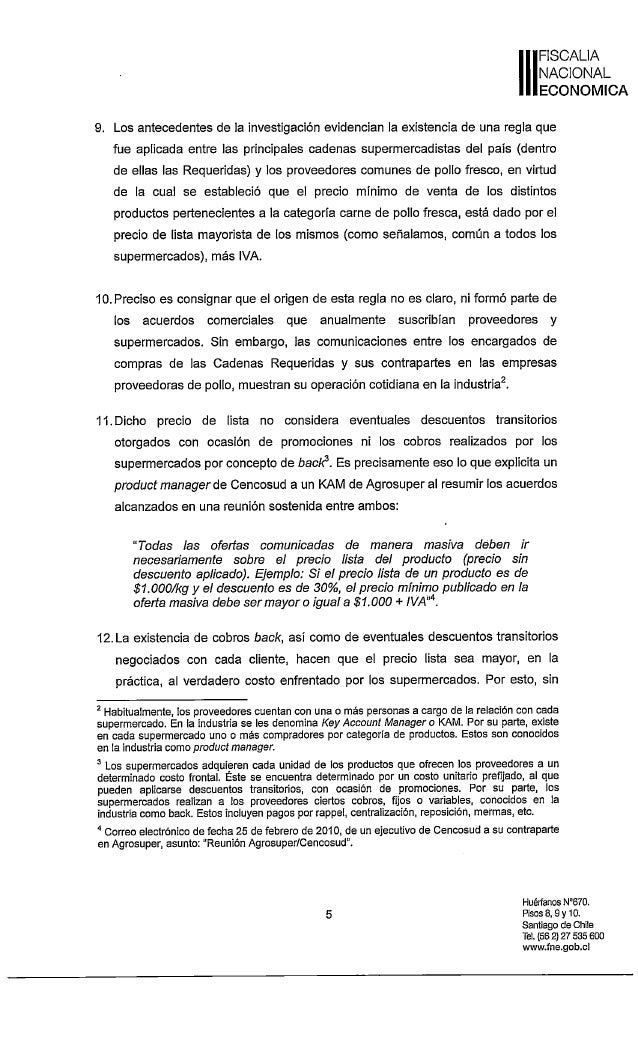 FISCALIA
NACIONAL
ECONOMICA

9. Los antecedentes de la investigación evidencian la existencia de una regla que fue aplicada entre las principales cadenas supermercadistas del país (dentro de ellas las Requeridas) y los proveedores comunes de pollo fresco, en virtud de la cual se estableció que el precio mínimo de venta de los distintos productos pertenecientes a la categoría carne de pollo fresca, está dado por el precio de lista mayorista de los mismos (como señalamos, común a todos los supermercados), más IVA.

10. Preciso es consignar que el origen de esta regla no es claro, ni formó parte de los acuerdos comerciales que anualmente suscribían proveedores y supermercados. Sin embargo, las comunicaciones entre los encargados de compras de las Cadenas Requeridas y sus contrapartes en las empresas proveedoras de pollo, muestran su operación cotidiana en la industria$^2$.

11. Dicho precio de lista no considera eventuales descuentos transitorios otorgados con ocasión de promociones ni los cobros realizados por los supermercados por concepto de back$^3$. Es precisamente eso lo que explicita un product manager de Cencosud a un KAM de Agrosuper al resumir los acuerdos alcanzados en una reunión sostenida entre ambos:

"Todas las ofertas comunicadas de manera masiva deben ir necesariamente sobre el precio lista del producto (precio sin descuento aplicado). Ejemplo: Si el precio lista de un producto es de \$1.000/kg y el descuento es de 30%, el precio mínimo publicado en la oferta masiva debe ser mayor o igual a \$1.000 + IVA"$^4$.

12. La existencia de cobros back, así como de eventuales descuentos transitorios negociados con cada cliente, hacen que el precio lista sea mayor, en la práctica, al verdadero costo enfrentado por los supermercados. Por esto, sin

$^2$ Habitualmente, los proveedores cuentan con una o más personas a cargo de la relación con cada supermercado. En la industria se les denomina Key Account Manager o KAM. Por su parte, existe en cada supermercado uno o más compradores por categoría de productos. Estos son conocidos en la industria como product manager.

$^3$ Los supermercados adquieren cada unidad de los productos que ofrecen los proveedores a un determinado costo frontal. Éste se encuentra determinado por un costo unitario prefijado, al que pueden aplicarse descuentos transitorios, con ocasión de promociones. Por su parte, los supermercados realizan a los proveedores ciertos cobros, fijos o variables, conocidos en la industria como back. Estos incluyen pagos por rappel, centralización, reposición, mermas, etc.

$^4$ Correo electrónico de fecha 25 de febrero de 2010, de un ejecutivo de Cencosud a su contraparte en Agrosuper, asunto: "Reunión Agrosuper/Cencosud".

5

Huérfanos N°670.
Pisos 8, 9 y 10.
Santiago de Chile
Tel. (56 2) 27 535 600
www.fne.gob.cl